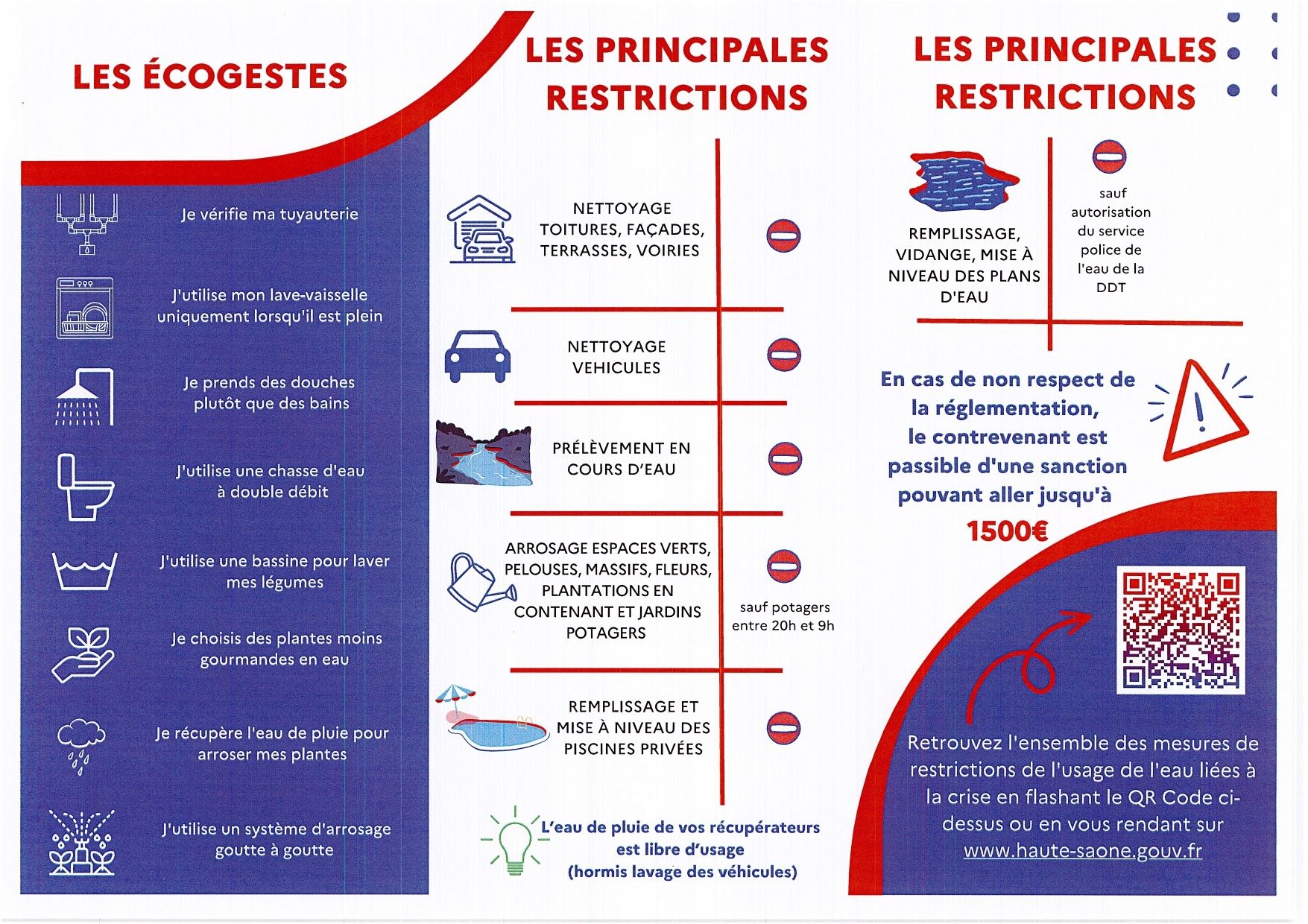 LES ÉCOGESTES

Je vérifie ma tuyauterie

J'utilise mon lave-vaisselle uniquement lorsqu'il est plein

Je prends des douches plutôt que des bains

J'utilise une chasse d'eau à double débit

J'utilise une bassine pour laver mes légumes

Je choisis des plantes moins gourmandes en eau

Je récupère l'eau de pluie pour arroser mes plantes

J'utilise un système d'arrosage goutte à goutte

LES PRINCIPALES RESTRICTIONS

NETTOYAGE TOITURES, FAÇADES, TERRASSES, VOIRIES

NETTOYAGE VEHICULES

PRÉLÈVEMENT EN COURS D'EAU

ARROSAGE ESPACES VERTS, PELOUSES, MASSIFS, FLEURS, PLANTATIONS EN CONTENANT ET JARDINS POTAGERS

sauf potagers entre 20h et 9h

REMPLISSAGE ET MISE À NIVEAU DES PISCINES PRIVÉES

L'eau de pluie de vos récupérateurs est libre d'usage (hormis lavage des véhicules)

LES PRINCIPALES RESTRICTIONS

REMPLISSAGE, VIDANGE, MISE À NIVEAU DES PLANS D'EAU

sauf autorisation du service police de l'eau de la DDT

En cas de non respect de la réglementation, le contrevenant est passible d'une sanction pouvant aller jusqu'à

1500€

Retrouvez l'ensemble des mesures de restrictions de l'usage de l'eau liées à la crise en flashant le QR Code ci-dessus ou en vous rendant sur www.haute-saone.gouv.fr